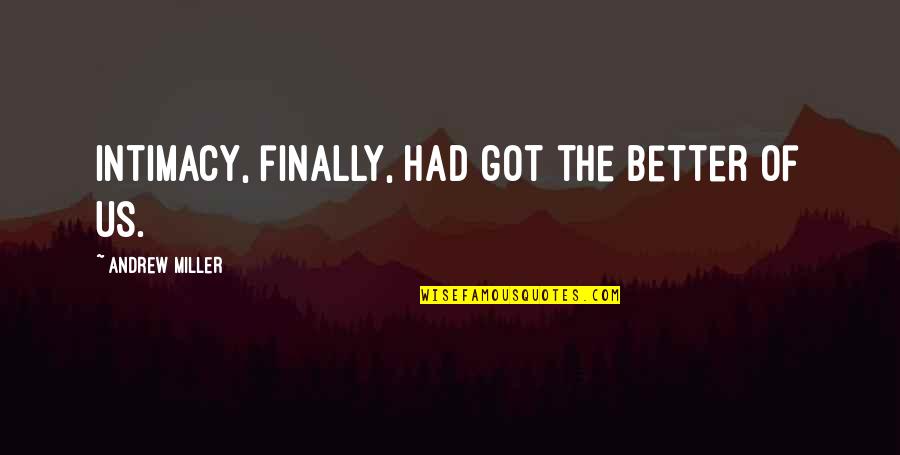 INTIMACY, FINALLY, HAD GOT THE BETTER OF US.

~ ANDREW MILLER

WISEFAMOUSQUOTES.COM